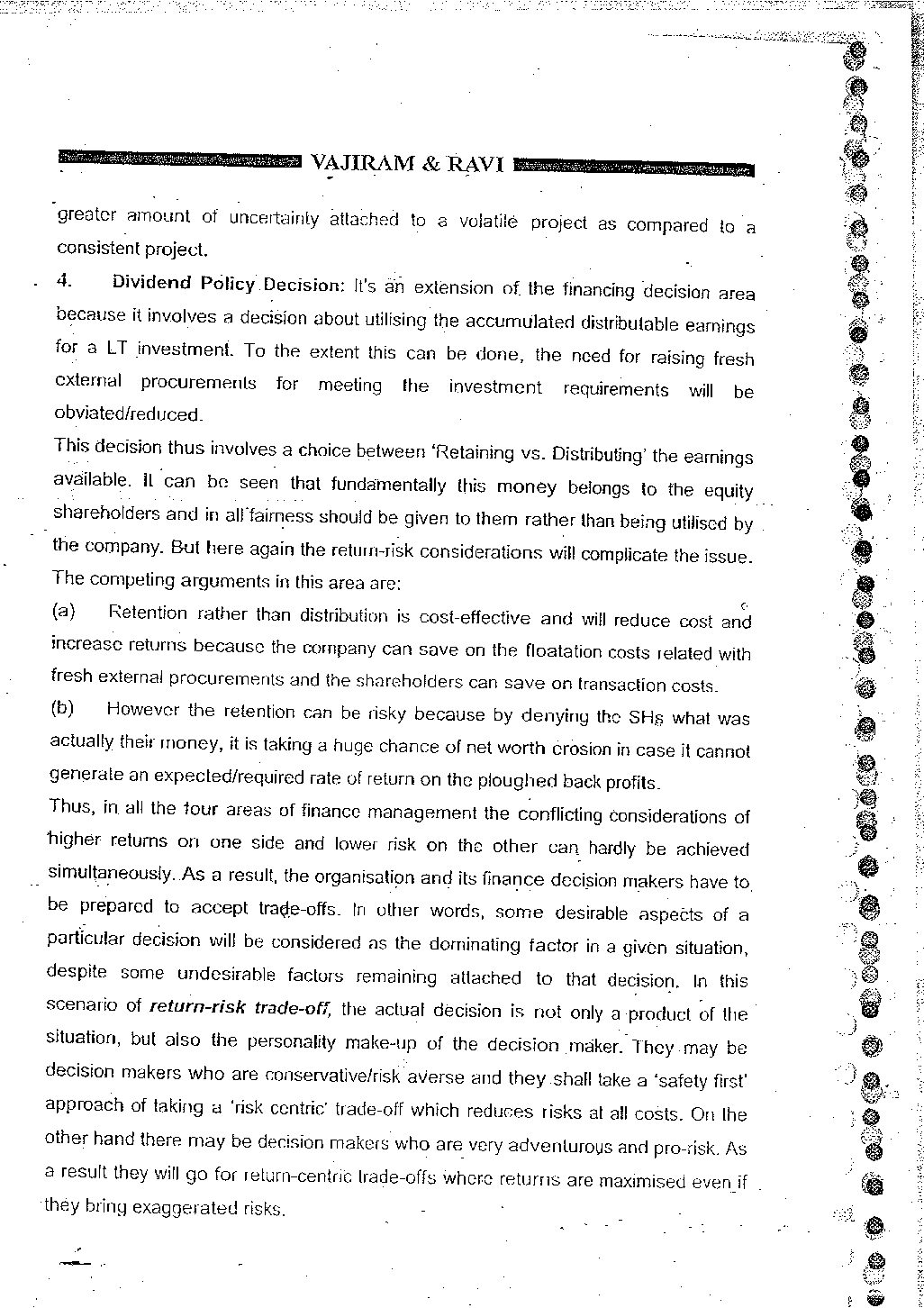 VAJIRAM & RAVI

greater amount of uncertainty attached to a volatile project as compared to a consistent project.

4. Dividend Policy Decision: It's an extension of the financing decision area because it involves a decision about utilising the accumulated distributable earnings for a LT investment. To the extent this can be done, the need for raising fresh external procurements for meeting the investment requirements will be obviated/reduced.

This decision thus involves a choice between 'Retaining vs. Distributing' the earnings available. It can be seen that fundamentally this money belongs to the equity shareholders and in all fairness should be given to them rather than being utilised by the company. But here again the return-risk considerations will complicate the issue. The competing arguments in this area are:

(a) Retention rather than distribution is cost-effective and will reduce cost and increase returns because the company can save on the floatation costs related with fresh external procurements and the shareholders can save on transaction costs.

(b) However the retention can be risky because by denying the SHs what was actually their money, it is taking a huge chance of net worth erosion in case it cannot generate an expected/required rate of return on the ploughed back profits.

Thus, in all the four areas of finance management the conflicting considerations of higher returns on one side and lower risk on the other can hardly be achieved simultaneously. As a result, the organisation and its finance decision makers have to be prepared to accept trade-offs. In other words, some desirable aspects of a particular decision will be considered as the dominating factor in a given situation, despite some undesirable factors remaining attached to that decision. In this scenario of return-risk trade-off, the actual decision is not only a product of the situation, but also the personality make-up of the decision maker. They may be decision makers who are conservative/risk averse and they shall take a 'safety first' approach of taking a 'risk centric' trade-off which reduces risks at all costs. On the other hand there may be decision makers who are very adventurous and pro-risk. As a result they will go for return-centric trade-offs where returns are maximised even if they bring exaggerated risks.